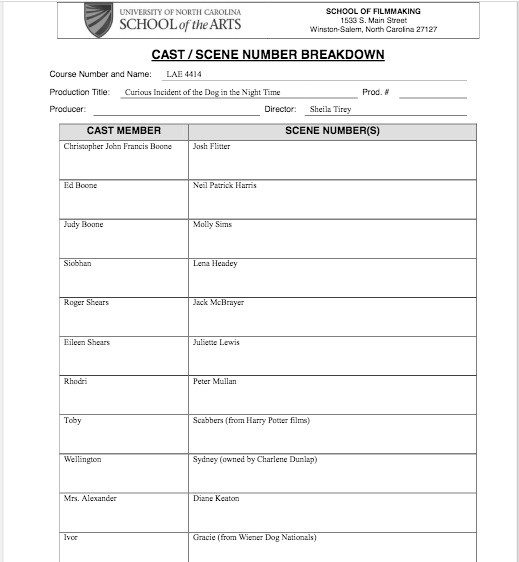 UNIVERSITY OF NORTH CAROLINA
SCHOOL of the ARTS

SCHOOL OF FILMMAKING
1533 S. Main Street
Winston-Salem, North Carolina 27127

CAST / SCENE NUMBER BREAKDOWN

Course Number and Name: LAE 4414

Production Title: Curious Incident of the Dog in the Night Time Prod. #

Producer: Director: Sheila Tirey

| CAST MEMBER | SCENE NUMBER(S) |
|---|---|
| Christopher John Francis Boone | Josh Flitter |
| Ed Boone | Neil Patrick Harris |
| Judy Boone | Molly Sims |
| Siobhan | Lena Headey |
| Roger Shears | Jack McBrayer |
| Eileen Shears | Juliette Lewis |
| Rhodri | Peter Mullan |
| Toby | Scabbers (from Harry Potter films) |
| Wellington | Sydney (owned by Charlene Dunlap) |
| Mrs. Alexander | Diane Keaton |
| Ivor | Gracie (from Wiener Dog Nationals) |